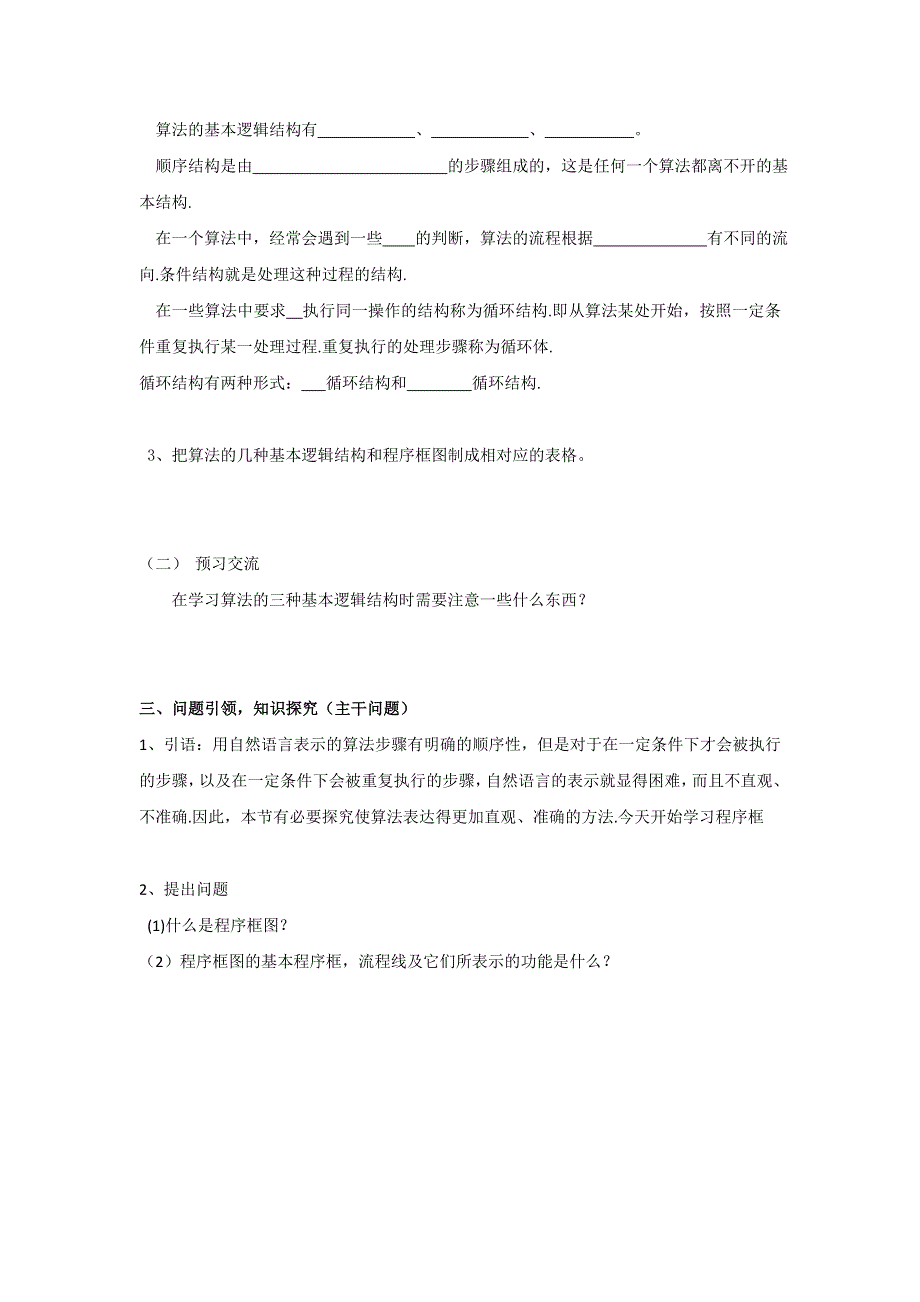 算法的基本逻辑结构有____________、____________、___________。

顺序结构是由________________________的步骤组成的，这是任何一个算法都离不开的基本结构.

在一个算法中，经常会遇到一些____的判断，算法的流程根据______________有不同的流向.条件结构就是处理这种过程的结构.

在一些算法中要求__执行同一操作的结构称为循环结构.即从算法某处开始，按照一定条件重复执行某一处理过程.重复执行的处理步骤称为循环体.

循环结构有两种形式：___循环结构和________循环结构.

3、把算法的几种基本逻辑结构和程序框图制成相对应的表格。

（二） 预习交流

在学习算法的三种基本逻辑结构时需要注意一些什么东西？

三、问题引领，知识探究（主干问题）

1、引语：用自然语言表示的算法步骤有明确的顺序性，但是对于在一定条件下才会被执行的步骤，以及在一定条件下会被重复执行的步骤，自然语言的表示就显得困难，而且不直观、不准确.因此，本节有必要探究使算法表达得更加直观、准确的方法.今天开始学习程序框

2、提出问题

(1)什么是程序框图？

（2）程序框图的基本程序框，流程线及它们所表示的功能是什么？